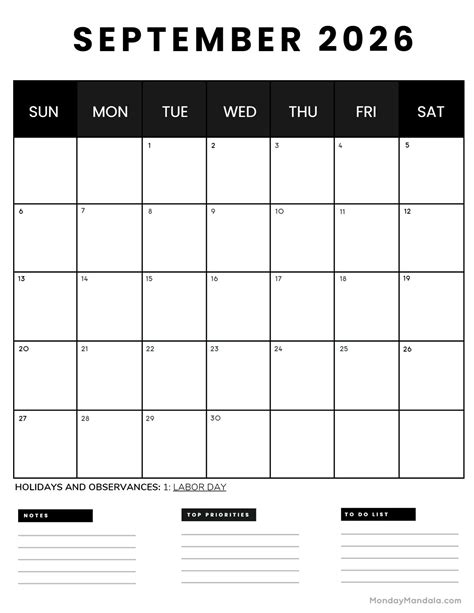 SEPTEMBER 2026

| SUN | MON | TUE | WED | THU | FRI | SAT |
|---|---|---|---|---|---|---|
| | | 1 | 2 | 3 | 4 | 5 |
| 6 | 7 | 8 | 9 | 10 | 11 | 12 |
| 13 | 14 | 15 | 16 | 17 | 18 | 19 |
| 20 | 21 | 22 | 23 | 24 | 25 | 26 |
| 27 | 28 | 29 | 30 | | | |

HOLIDAYS AND OBSERVANCES: 1: LABOR DAY

NOTES

TOP PRIORITIES

TO DO LIST

MondayMandala.com